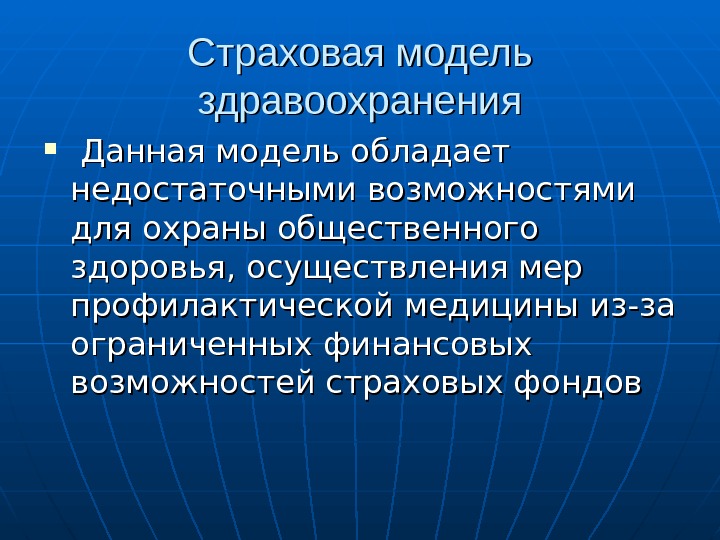 Страховая модель здравоохранения

• Данная модель обладает недостаточными возможностями для охраны общественного здоровья, осуществления мер профилактической медицины из-за ограниченных финансовых возможностей страховых фондов